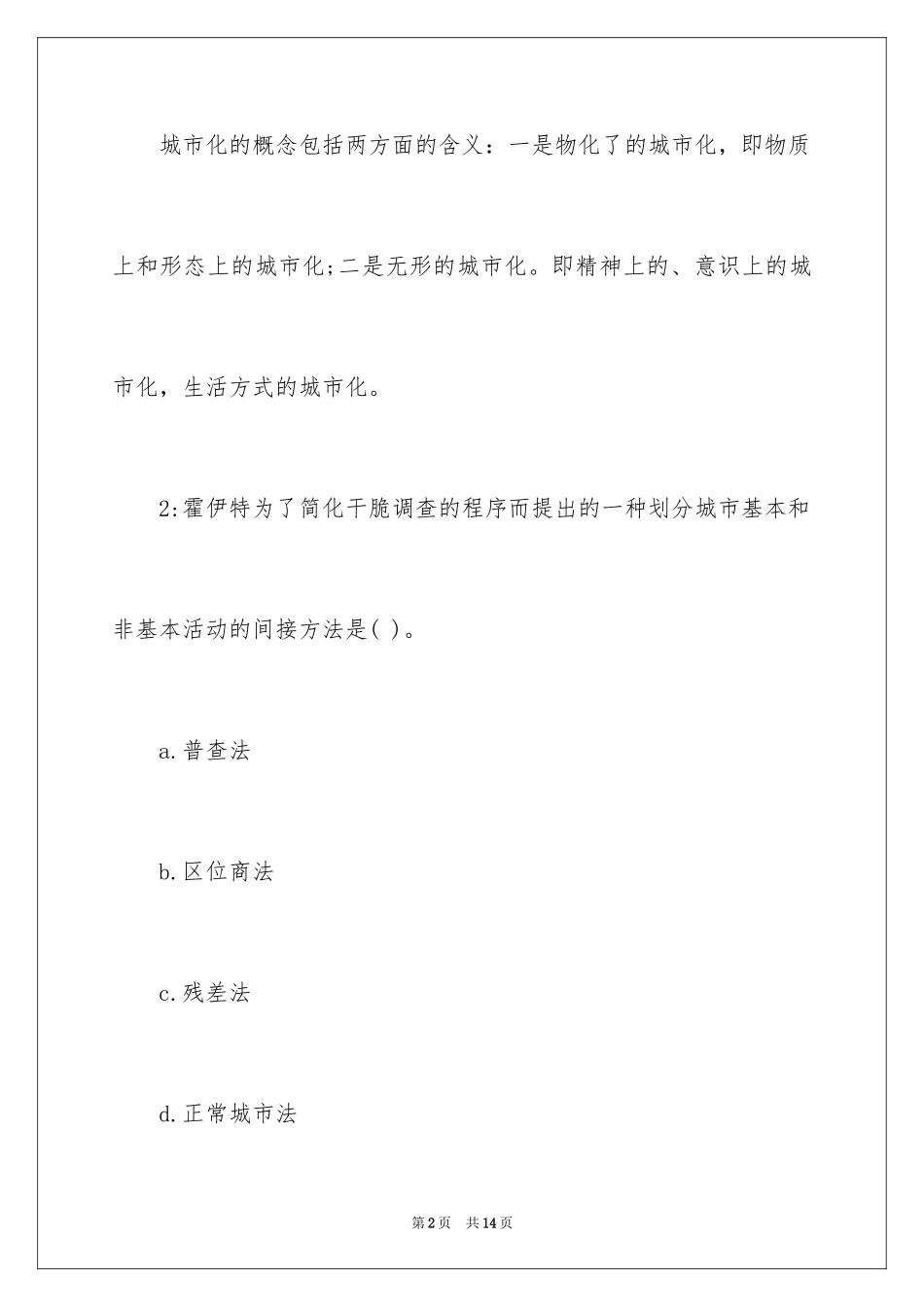 城市化的概念包括两方面的含义：一是物化了的城市化，即物质上和形态上的城市化;二是无形的城市化。即精神上的、意识上的城市化，生活方式的城市化。

2:霍伊特为了简化干脆调查的程序而提出的一种划分城市基本和非基本活动的间接方法是( )。

a.普查法

b.区位商法

c.残差法

d.正常城市法

第2页 共14页